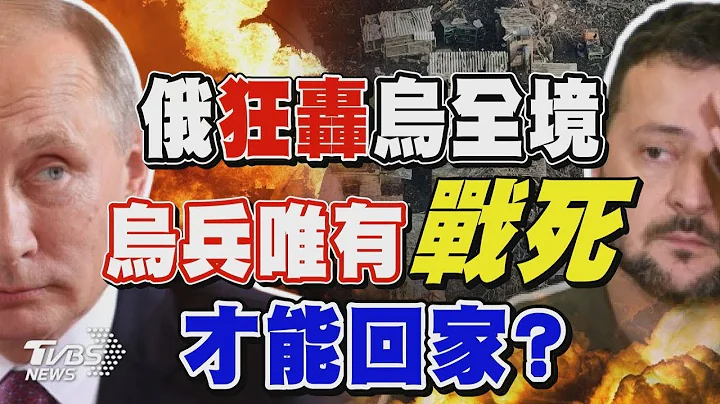 俄狂轟烏全境
烏兵唯有戰死
才能回家?

TVBS NEWS